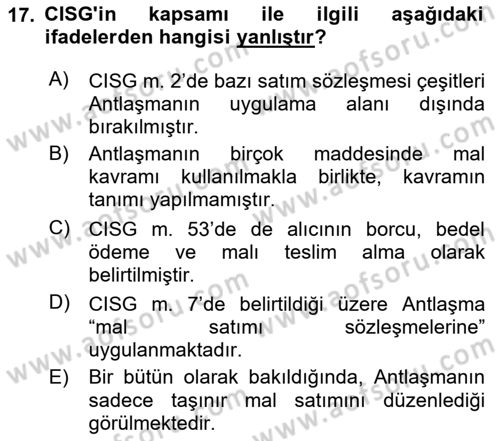 17. CISG'in kapsamı ile ilgili aşağıdaki ifadelerden hangisi yanlıştır?

A) CISG m. 2'de bazı satım sözleşmesi çeşitleri Antlaşmanın uygulama alanı dışında bırakılmıştır.

B) Antlaşmanın birçok maddesinde mal kavramı kullanılmakla birlikte, kavramın tanımı yapılmamıştır.

C) CISG m. 53'de de alıcının borcu, bedel ödeme ve malı teslim alma olarak belirtilmiştir.

D) CISG m. 7'de belirtildiği üzere Antlaşma "mal satımı sözleşmelerine" uygulanmaktadır.

E) Bir bütün olarak bakıldığında, Antlaşmanın sadece taşınır mal satımını düzenlediği görülmektedir.

www.aofsoru.com